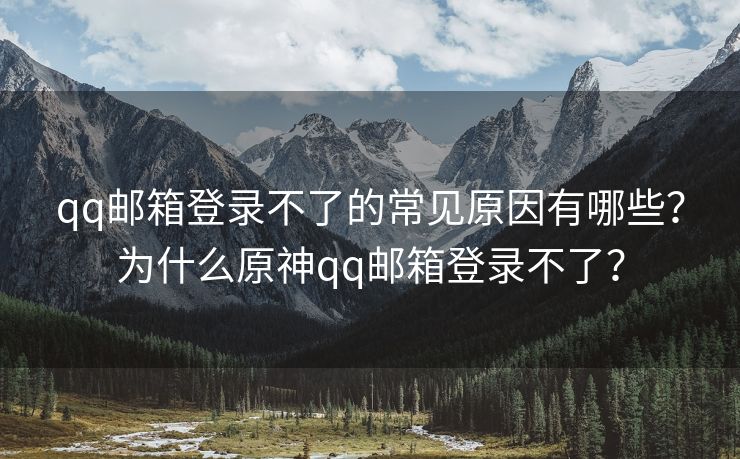 qq邮箱登录不了的常见原因有哪些?为什么原神qq邮箱登录不了?